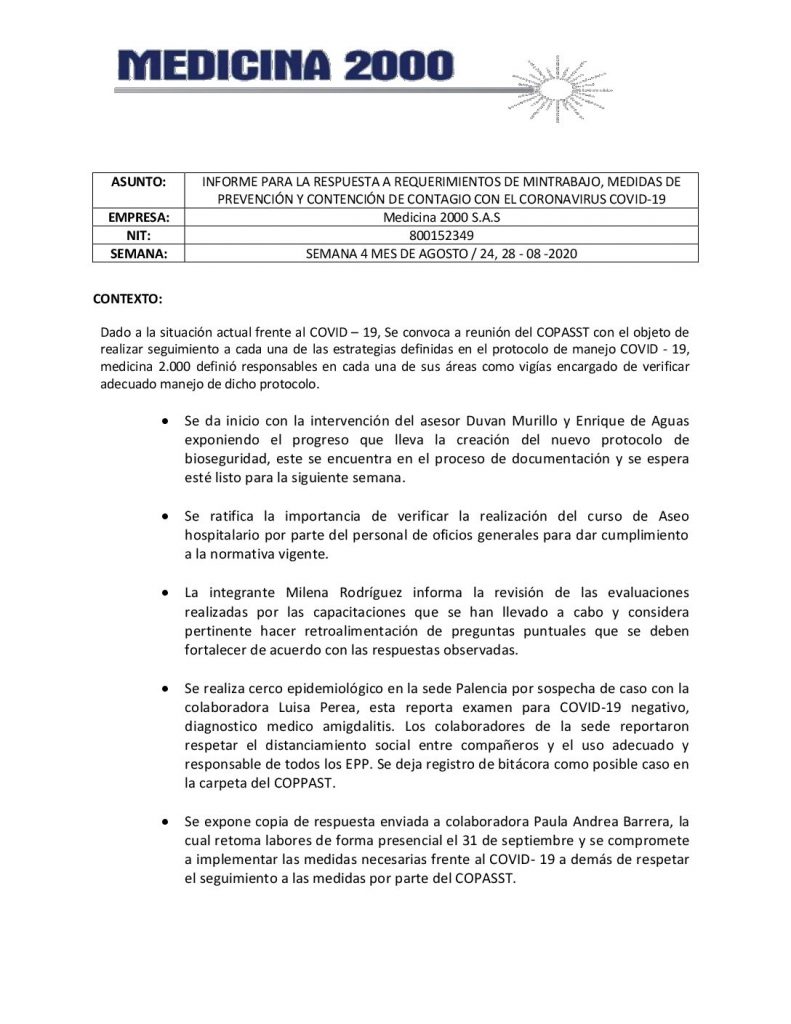 MEDICINA 2000

| ASUNTO: | INFORME PARA LA RESPUESTA A REQUERIMIENTOS DE MINTRABAJO, MEDIDAS DE PREVENCIÓN Y CONTENCIÓN DE CONTAGIO CON EL CORONAVIRUS COVID-19 |
|---|---|
| EMPRESA: | Medicina 2000 S.A.S |
| NIT: | 800152349 |
| SEMANA: | SEMANA 4 MES DE AGOSTO / 24, 28 - 08 -2020 |

CONTEXTO:

Dado a la situación actual frente al COVID – 19, Se convoca a reunión del COPASST con el objeto de realizar seguimiento a cada una de las estrategias definidas en el protocolo de manejo COVID - 19, medicina 2.000 definió responsables en cada una de sus áreas como vigías encargado de verificar adecuado manejo de dicho protocolo.

• Se da inicio con la intervención del asesor Duvan Murillo y Enrique de Aguas exponiendo el progreso que lleva la creación del nuevo protocolo de bioseguridad, este se encuentra en el proceso de documentación y se espera esté listo para la siguiente semana.

• Se ratifica la importancia de verificar la realización del curso de Aseo hospitalario por parte del personal de oficios generales para dar cumplimiento a la normativa vigente.

• La integrante Milena Rodríguez informa la revisión de las evaluaciones realizadas por las capacitaciones que se han llevado a cabo y considera pertinente hacer retroalimentación de preguntas puntuales que se deben fortalecer de acuerdo con las respuestas observadas.

• Se realiza cerco epidemiológico en la sede Palencia por sospecha de caso con la colaboradora Luisa Perea, esta reporta examen para COVID-19 negativo, diagnostico medico amigdalitis. Los colaboradores de la sede reportaron respetar el distanciamiento social entre compañeros y el uso adecuado y responsable de todos los EPP. Se deja registro de bitácora como posible caso en la carpeta del COPPAST.

• Se expone copia de respuesta enviada a colaboradora Paula Andrea Barrera, la cual retoma labores de forma presencial el 31 de septiembre y se compromete a implementar las medidas necesarias frente al COVID- 19 a demás de respetar el seguimiento a las medidas por parte del COPASST.